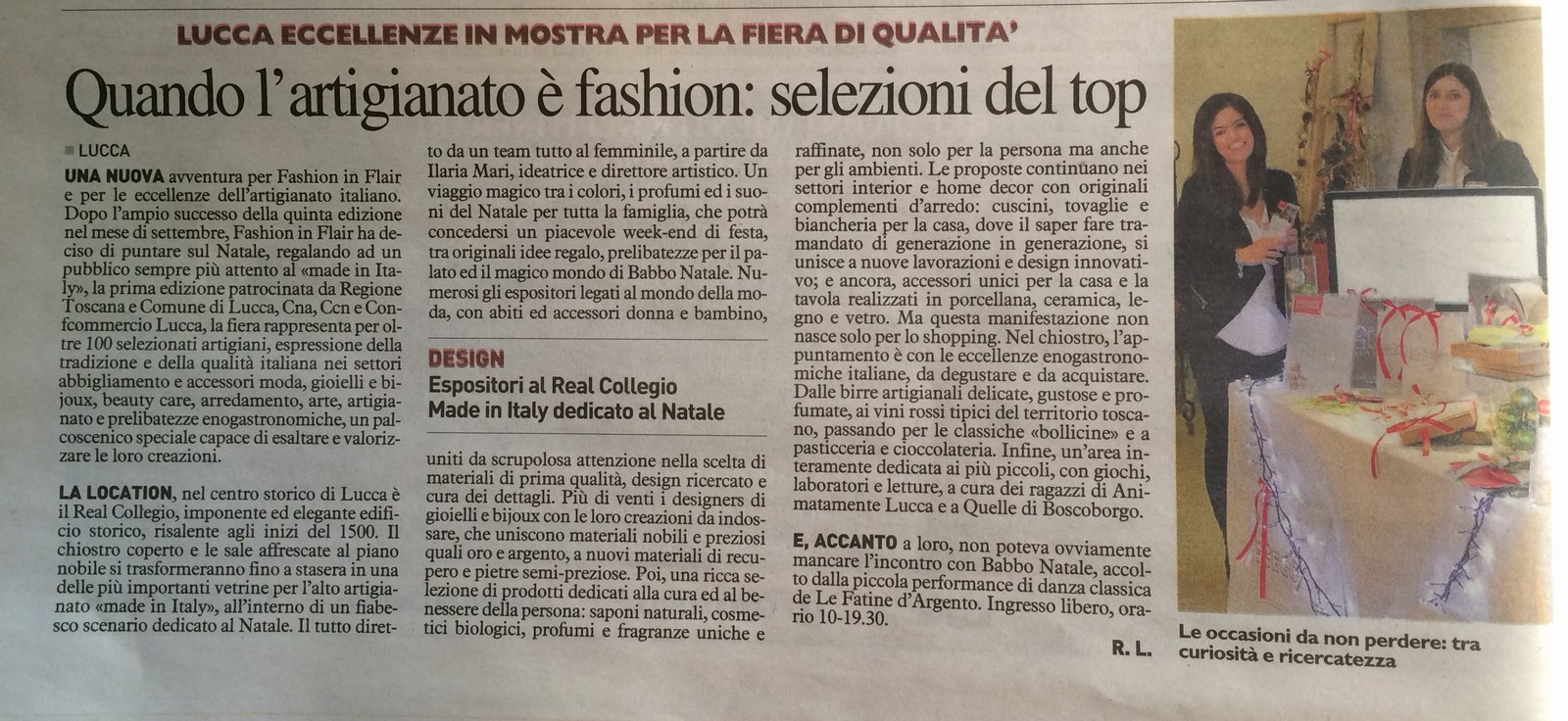 LUCCA ECCELLENZE IN MOSTRA PER LA FIERA DI QUALITA'

Quando l'artigianato è fashion: selezioni del top

LUCCA

UNA NUOVA avventura per Fashion in Flair e per le eccellenze dell'artigianato italiano. Dopo l'ampio successo della quinta edizione nel mese di settembre, Fashion in Flair ha deciso di puntare sul Natale, regalando ad un pubblico sempre più attento al «made in Italy», la prima edizione patrocinata da Regione Toscana e Comune di Lucca, Cna, Ccn e Confcommercio Lucca, la fiera rappresenta per oltre 100 selezionati artigiani, espressione della tradizione e della qualità italiana nei settori abbigliamento e accessori moda, gioielli e bijoux, beauty care, arredamento, arte, artigianato e prelibatezze enogastronomiche, un palcoscenico speciale capace di esaltare e valorizzare le loro creazioni.

LA LOCATION, nel centro storico di Lucca è il Real Collegio, imponente ed elegante edificio storico, risalente agli inizi del 1500. Il chiostro coperto e le sale affrescate al piano nobile si trasformeranno fino a stasera in una delle più importanti vetrine per l'alto artigianato «made in Italy», all'interno di un fiabesco scenario dedicato al Natale. Il tutto diretto da un team tutto al femminile, a partire da Ilaria Mari, ideatrice e direttore artistico. Un viaggio magico tra i colori, i profumi ed i suoni del Natale per tutta la famiglia, che potrà concedersi un piacevole week-end di festa, tra originali idee regalo, prelibatezze per il palato ed il magico mondo di Babbo Natale. Numerosi gli espositori legati al mondo della moda, con abiti ed accessori donna e bambino,

DESIGN
Espositori al Real Collegio
Made in Italy dedicato al Natale

uniti da scrupolosa attenzione nella scelta di materiali di prima qualità, design ricercato e cura dei dettagli. Più di venti i designers di gioielli e bijoux con le loro creazioni da indossare, che uniscono materiali nobili e preziosi quali oro e argento, a nuovi materiali di recupero e pietre semi-preziose. Poi, una ricca selezione di prodotti dedicati alla cura ed al benessere della persona: saponi naturali, cosmetici biologici, profumi e fragranze uniche e raffinate, non solo per la persona ma anche per gli ambienti. Le proposte continuano nei settori interior e home decor con originali complementi d'arredo: cuscini, tovaglie e biancheria per la casa, dove il saper fare tramandato di generazione in generazione, si unisce a nuove lavorazioni e design innovativo; e ancora, accessori unici per la casa e la tavola realizzati in porcellana, ceramica, legno e vetro. Ma questa manifestazione non nasce solo per lo shopping. Nel chiostro, l'appuntamento è con le eccellenze enogastronomiche italiane, da degustare e da acquistare. Dalle birre artigianali delicate, gustose e profumate, ai vini rossi tipici del territorio toscano, passando per le classiche «bollicine» e a pasticceria e cioccolateria. Infine, un'area interamente dedicata ai più piccoli, con giochi, laboratori e letture, a cura dei ragazzi di Animatamente Lucca e a Quelle di Boscoborgo.

E, ACCANTO a loro, non poteva ovviamente mancare l'incontro con Babbo Natale, accolto dalla piccola performance di danza classica de Le Fatine d'Argento. Ingresso libero, orario 10-19.30.

R. L.

Le occasioni da non perdere: tra curiosità e ricercatezza